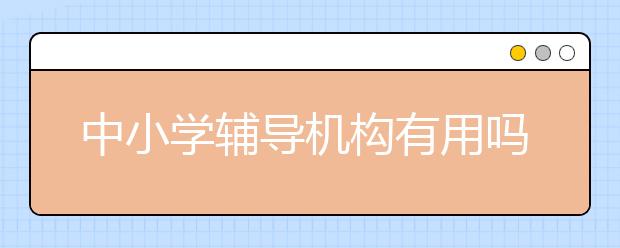 中小学辅导机构有用吗